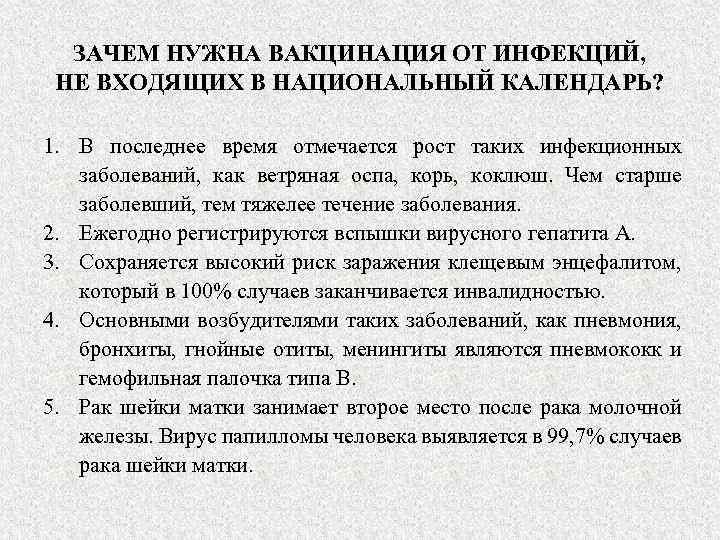 ЗАЧЕМ НУЖНА ВАКЦИНАЦИЯ ОТ ИНФЕКЦИЙ, НЕ ВХОДЯЩИХ В НАЦИОНАЛЬНЫЙ КАЛЕНДАРЬ?

1. В последнее время отмечается рост таких инфекционных заболеваний, как ветряная оспа, корь, коклюш. Чем старше заболевший, тем тяжелее течение заболевания.
2. Ежегодно регистрируются вспышки вирусного гепатита А.
3. Сохраняется высокий риск заражения клещевым энцефалитом, который в 100% случаев заканчивается инвалидностью.
4. Основными возбудителями таких заболеваний, как пневмония, бронхиты, гнойные отиты, менингиты являются пневмококк и гемофильная палочка типа В.
5. Рак шейки матки занимает второе место после рака молочной железы. Вирус папилломы человека выявляется в 99,7% случаев рака шейки матки.